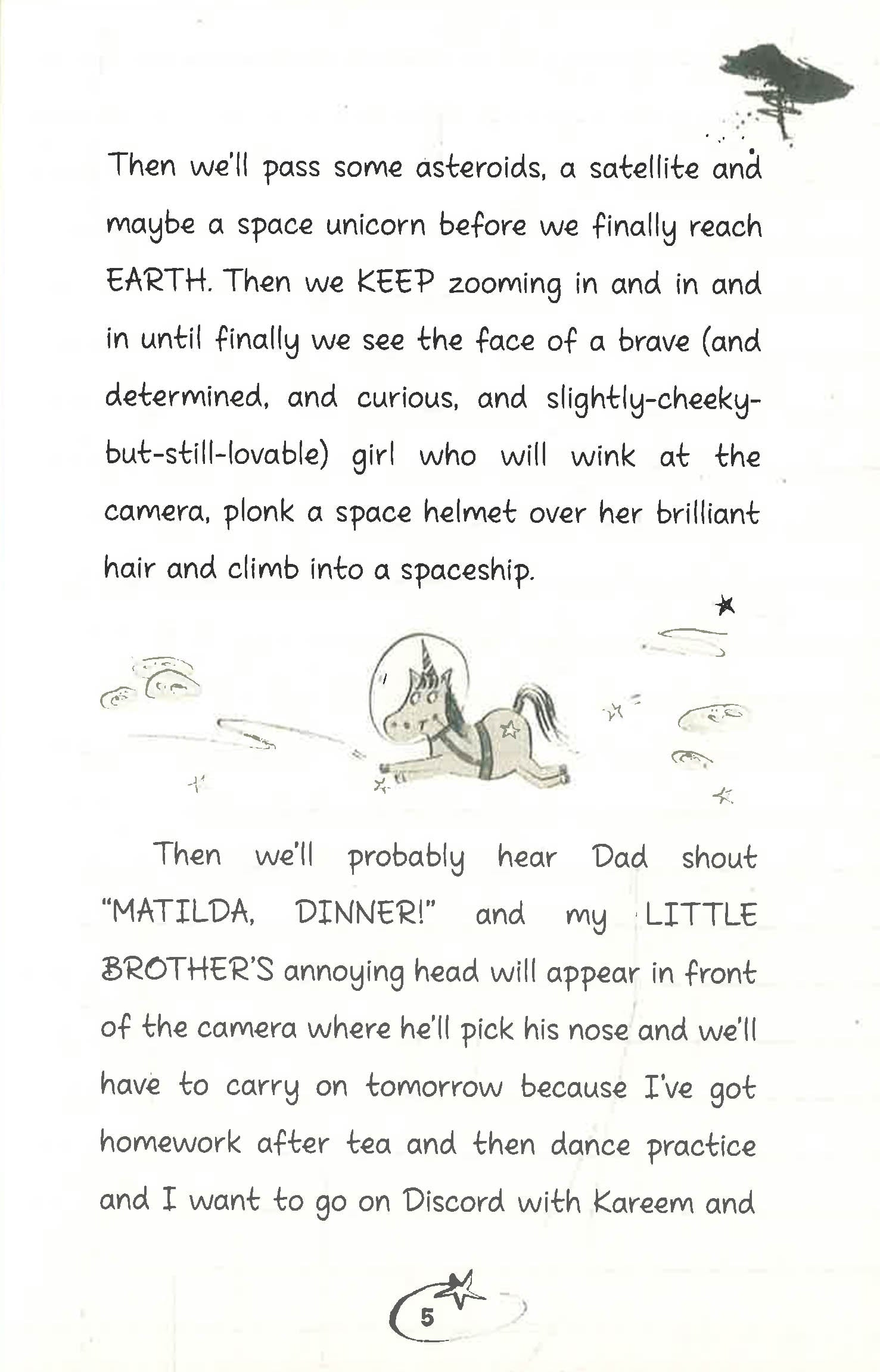 Then we'll pass some asteroids, a satellite and maybe a space unicorn before we finally reach EARTH. Then we KEEP zooming in and in and in until finally we see the face of a brave (and determined, and curious, and slightly-cheeky-but-still-lovable) girl who will wink at the camera, plonk a space helmet over her brilliant hair and climb into a spaceship.

Then we'll probably hear Dad shout "MATILDA, DINNER!" and my LITTLE BROTHER'S annoying head will appear in front of the camera where he'll pick his nose and we'll have to carry on tomorrow because I've got homework after tea and then dance practice and I want to go on Discord with Kareem and

5